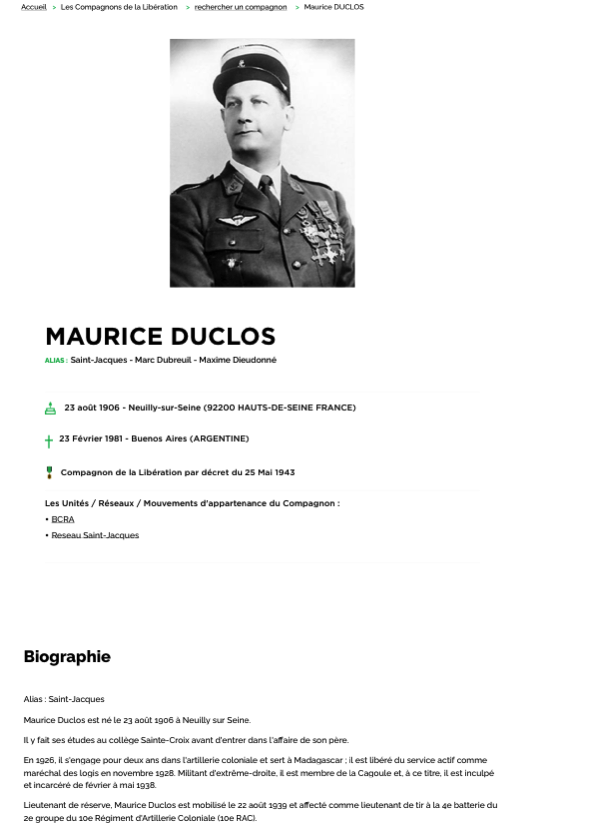 Accueil > Les Compagnons de la Libération > rechercher un compagnon > Maurice DUCLOS

MAURICE DUCLOS

ALIAS : Saint-Jacques - Marc Dubreuil - Maxime Dieudonné

23 août 1906 - Neuilly-sur-Seine (92200 HAUTS-DE-SEINE FRANCE)

23 Février 1981 - Buenos Aires (ARGENTINE)

Compagnon de la Libération par décret du 25 Mai 1943

Les Unités / Réseaux / Mouvements d'appartenance du Compagnon :
• BCRA
• Reseau Saint-Jacques

Biographie

Alias : Saint-Jacques

Maurice Duclos est né le 23 août 1906 à Neuilly sur Seine.

Il y fait ses études au collège Sainte-Croix avant d'entrer dans l'affaire de son père.

En 1926, il s'engage pour deux ans dans l'artillerie coloniale et sert à Madagascar ; il est libéré du service actif comme maréchal des logis en novembre 1928. Militant d'extrême-droite, il est membre de la Cagoule et, à ce titre, il est inculpé et incarcéré de février à mai 1938.

Lieutenant de réserve, Maurice Duclos est mobilisé le 22 août 1939 et affecté comme lieutenant de tir à la 4e batterie du 2e groupe du 10e Régiment d'Artillerie Coloniale (10e RAC).